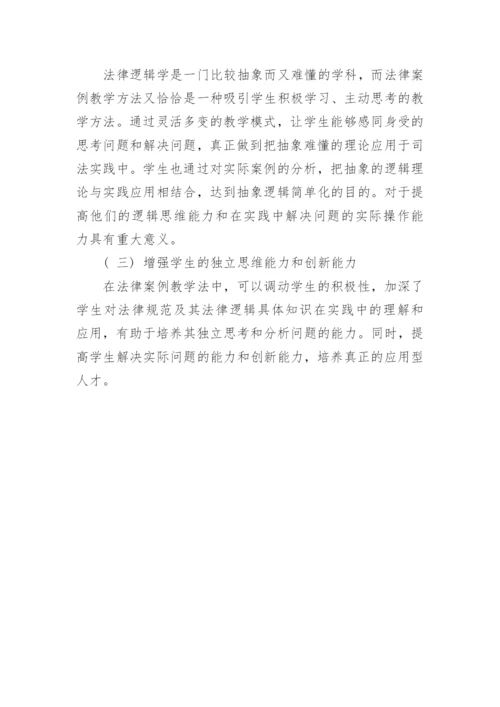 法律逻辑学是一门比较抽象而又难懂的学科，而法律案例教学方法又恰恰是一种吸引学生积极学习、主动思考的教学方法。通过灵活多变的教学模式，让学生能够感同身受的思考问题和解决问题，真正做到把抽象难懂的理论应用于司法实践中。学生也通过对实际案例的分析，把抽象的逻辑理论与实践应用相结合，达到抽象逻辑简单化的目的。对于提高他们的逻辑思维能力和在实践中解决问题的实际操作能力具有重大意义。

（三）增强学生的独立思维能力和创新能力

在法律案例教学法中，可以调动学生的积极性，加深了学生对法律规范及其法律逻辑具体知识在实践中的理解和应用，有助于培养其独立思考和分析问题的能力。同时，提高学生解决实际问题的能力和创新能力，培养真正的应用型人才。